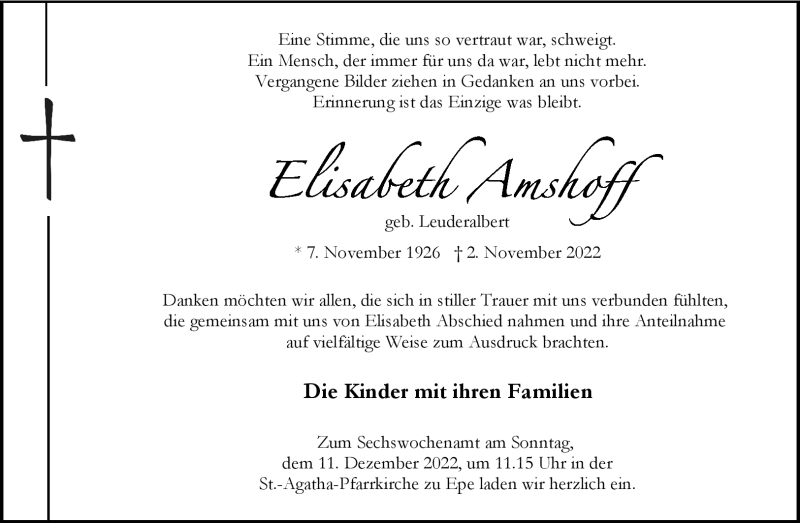 Eine Stimme, die uns so vertraut war, schweigt.
Ein Mensch, der immer für uns da war, lebt nicht mehr.
Vergangene Bilder ziehen in Gedanken an uns vorbei.
Erinnerung ist das Einzige was bleibt.

Elisabeth Amshoff

geb. Leuderalbert

* 7. November 1926 † 2. November 2022

Danken möchten wir allen, die sich in stiller Trauer mit uns verbunden fühlten, die gemeinsam mit uns von Elisabeth Abschied nahmen und ihre Anteilnahme auf vielfältige Weise zum Ausdruck brachten.

Die Kinder mit ihren Familien

Zum Sechswochenamt am Sonntag,
dem 11. Dezember 2022, um 11.15 Uhr in der
St.-Agatha-Pfarrkirche zu Epe laden wir herzlich ein.